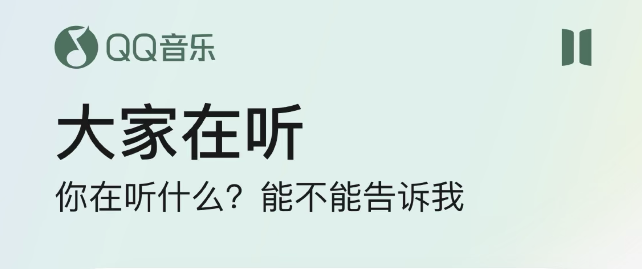 QQ音乐

大家在听

你在听什么？能不能告诉我